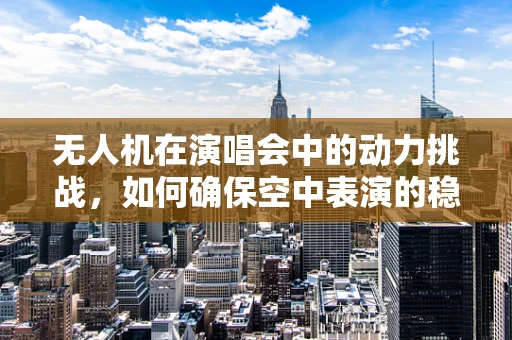 无人机在演唱会中的动力挑战，如何确保空中表演的稳